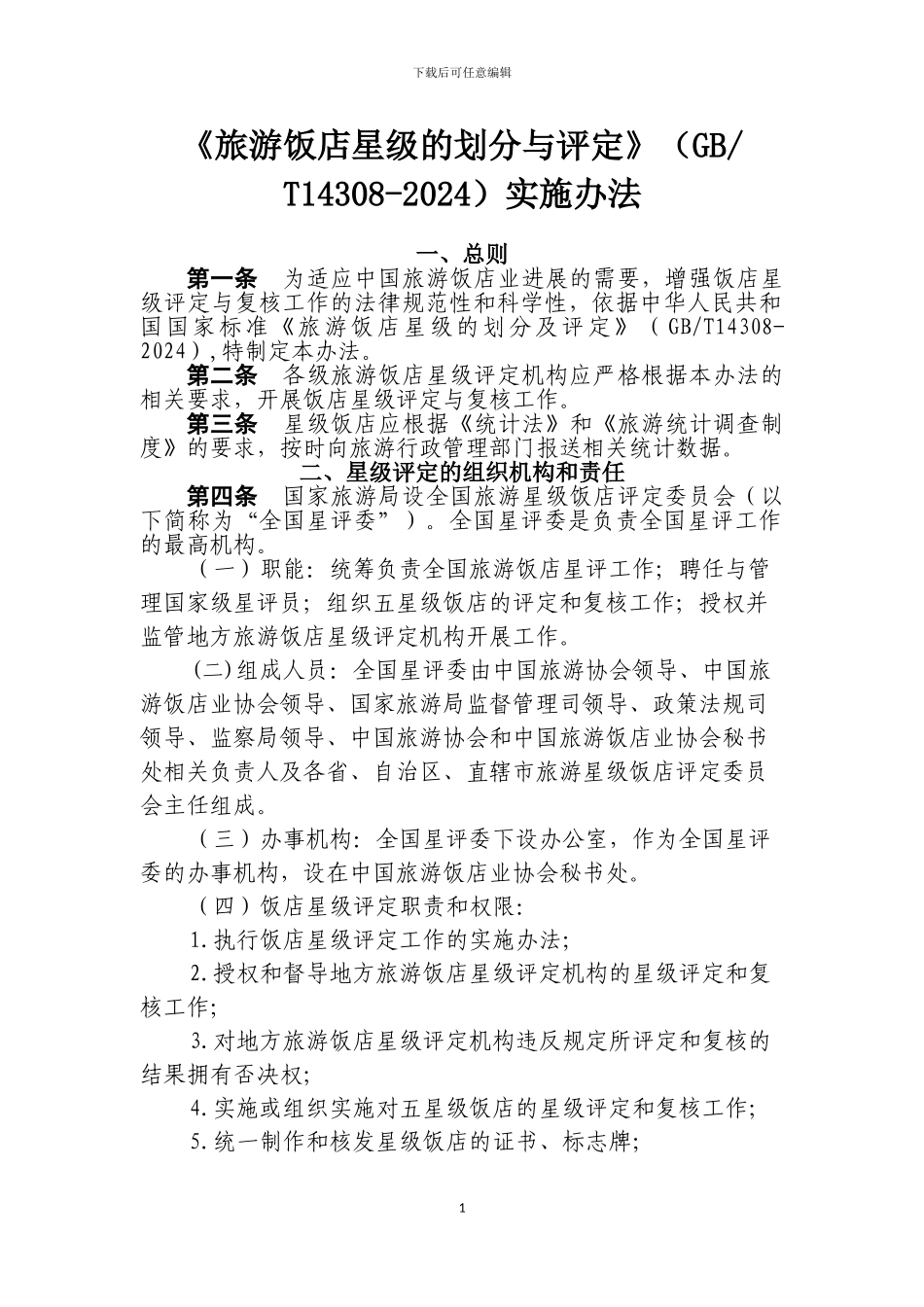 下载后可任意编辑

《旅游饭店星级的划分与评定》（GB/T14308-2024）实施办法

一、总则

第一条　为适应中国旅游饭店业进展的需要，增强饭店星级评定与复核工作的法律规范性和科学性，依据中华人民共和国国家标准《旅游饭店星级的划分及评定》（GB/T14308-2024）,特制定本办法。

第二条　各级旅游饭店星级评定机构应严格根据本办法的相关要求，开展饭店星级评定与复核工作。

第三条　星级饭店应根据《统计法》和《旅游统计调查制度》的要求，按时向旅游行政管理部门报送相关统计数据。

二、星级评定的组织机构和责任

第四条　国家旅游局设全国旅游星级饭店评定委员会（以下简称为“全国星评委”）。全国星评委是负责全国星评工作的最高机构。

（一）职能：统筹负责全国旅游饭店星评工作；聘任与管理国家级星评员；组织五星级饭店的评定和复核工作；授权并监管地方旅游饭店星级评定机构开展工作。

(二)组成人员：全国星评委由中国旅游协会领导、中国旅游饭店业协会领导、国家旅游局监督管理司领导、政策法规司领导、监察局领导、中国旅游协会和中国旅游饭店业协会秘书处相关负责人及各省、自治区、直辖市旅游星级饭店评定委员会主任组成。

（三）办事机构：全国星评委下设办公室，作为全国星评委的办事机构，设在中国旅游饭店业协会秘书处。

（四）饭店星级评定职责和权限：

1.执行饭店星级评定工作的实施办法；

2.授权和督导地方旅游饭店星级评定机构的星级评定和复核工作；

3.对地方旅游饭店星级评定机构违反规定所评定和复核的结果拥有否决权；

4.实施或组织实施对五星级饭店的星级评定和复核工作；

5.统一制作和核发星级饭店的证书、标志牌；

1